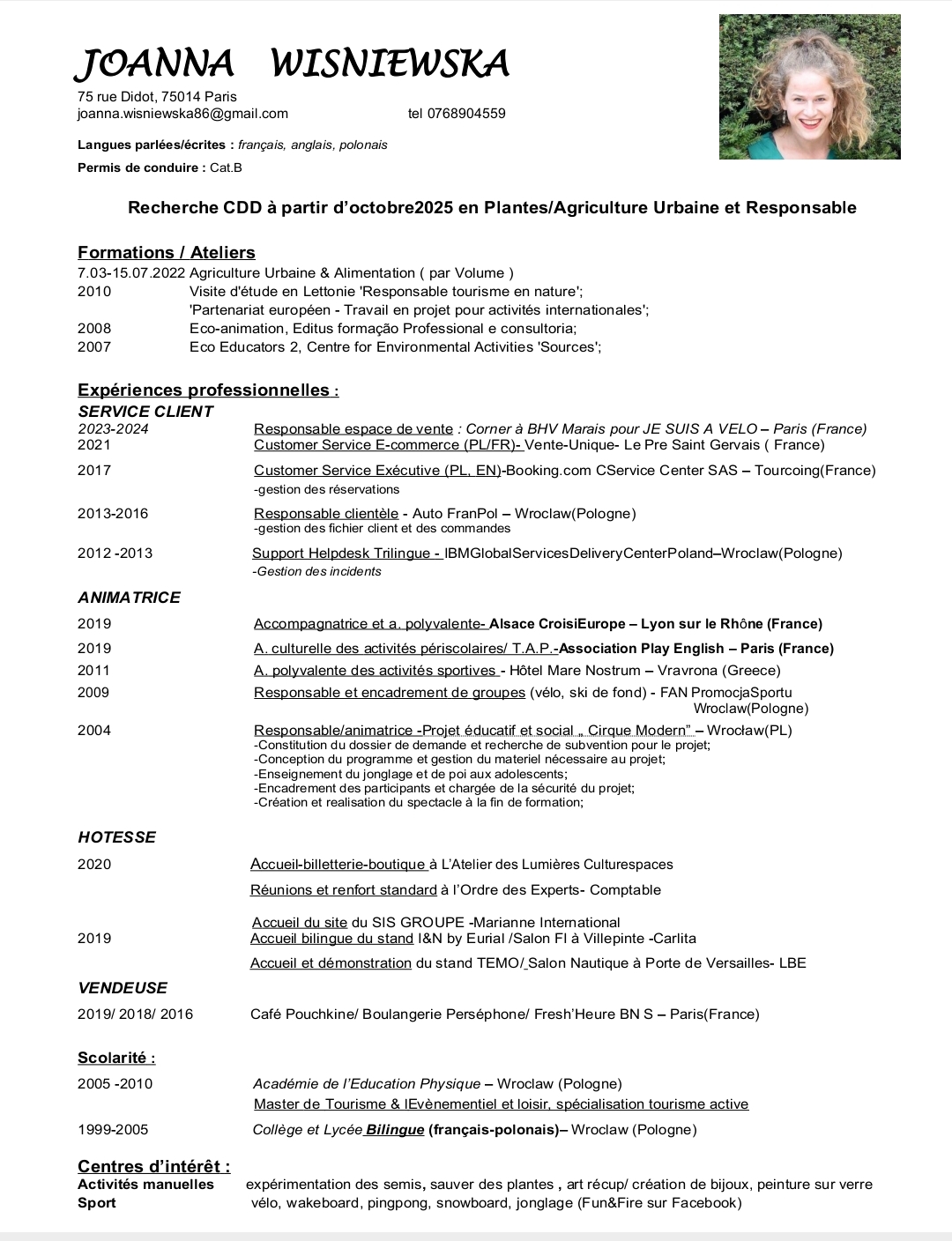 JOANNA WISNIEWSKA
75 rue Didot, 75014 Paris
joanna.wisniewska86@gmail.com tel 0768904559

Langues parlées/écrites : français, anglais, polonais
Permis de conduire : Cat.B

Recherche CDD à partir d'octobre2025 en Plantes/Agriculture Urbaine et Responsable

Formations / Ateliers
7.03-15.07.2022 Agriculture Urbaine & Alimentation ( par Volume )
2010 Visite d'étude en Lettonie 'Responsable tourisme en nature';
'Partenariat européen - Travail en projet pour activités internationales';
2008 Eco-animation, Editus formação Professional e consultoria;
2007 Eco Educators 2, Centre for Environmental Activities 'Sources';

Expériences professionnelles :
SERVICE CLIENT
2023-2024 Responsable espace de vente : Corner à BHV Marais pour JE SUIS A VELO – Paris (France)
2021 Customer Service E-commerce (PL/FR)- Vente-Unique- Le Pre Saint Gervais ( France)
2017 Customer Service Exécutive (PL, EN)-Booking.com CService Center SAS – Tourcoing(France)
-gestion des réservations
2013-2016 Responsable clientèle - Auto FranPol – Wroclaw(Pologne)
-gestion des fichier client et des commandes
2012 -2013 Support Helpdesk Trilingue - IBMGlobalServicesDeliveryCenterPoland–Wroclaw(Pologne)
-Gestion des incidents

ANIMATRICE
2019 Accompagnatrice et a. polyvalente- Alsace CroisiEurope – Lyon sur le Rhône (France)
2019 A. culturelle des activités périscolaires/ T.A.P.-Association Play English – Paris (France)
2011 A. polyvalente des activités sportives - Hôtel Mare Nostrum – Vravrona (Greece)
2009 Responsable et encadrement de groupes (vélo, ski de fond) - FAN PromocjaSportu Wroclaw(Pologne)
2004 Responsable/animatrice -Projet éducatif et social „ Cirque Modern" – Wrocław(PL)
-Constitution du dossier de demande et recherche de subvention pour le projet;
-Conception du programme et gestion du materiel nécessaire au projet;
-Enseignement du jonglage et de poi aux adolescents;
-Encadrement des participants et chargée de la sécurité du projet;
-Création et realisation du spectacle à la fin de formation;

HOTESSE
2020 Accueil-billetterie-boutique à L'Atelier des Lumières Culturespaces
Réunions et renfort standard à l'Ordre des Experts- Comptable
Accueil du site du SIS GROUPE -Marianne International
2019 Accueil bilingue du stand I&N by Eurial /Salon FI à Villepinte -Carlita
Accueil et démonstration du stand TEMO/ Salon Nautique à Porte de Versailles- LBE

VENDEUSE
2019/ 2018/ 2016 Café Pouchkine/ Boulangerie Perséphone/ Fresh'Heure BN S – Paris(France)

Scolarité :
2005 -2010 Académie de l'Education Physique – Wroclaw (Pologne)
Master de Tourisme & lEvènementiel et loisir, spécialisation tourisme active
1999-2005 Collège et Lycée Bilingue (français-polonais)– Wroclaw (Pologne)

Centres d'intérêt :
Activités manuelles expérimentation des semis, sauver des plantes , art récup/ création de bijoux, peinture sur verre
Sport vélo, wakeboard, pingpong, snowboard, jonglage (Fun&Fire sur Facebook)